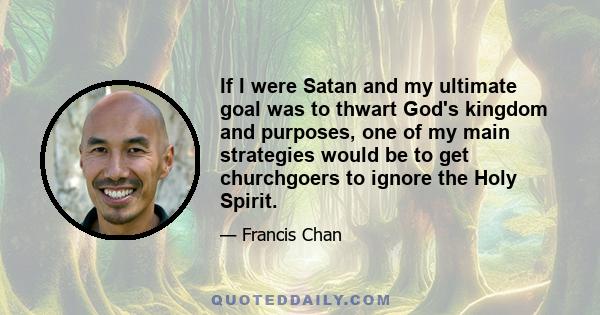 If I were Satan and my ultimate goal was to thwart God's kingdom and purposes, one of my main strategies would be to get churchgoers to ignore the Holy Spirit.

— Francis Chan

QUOTEDDAILY.COM